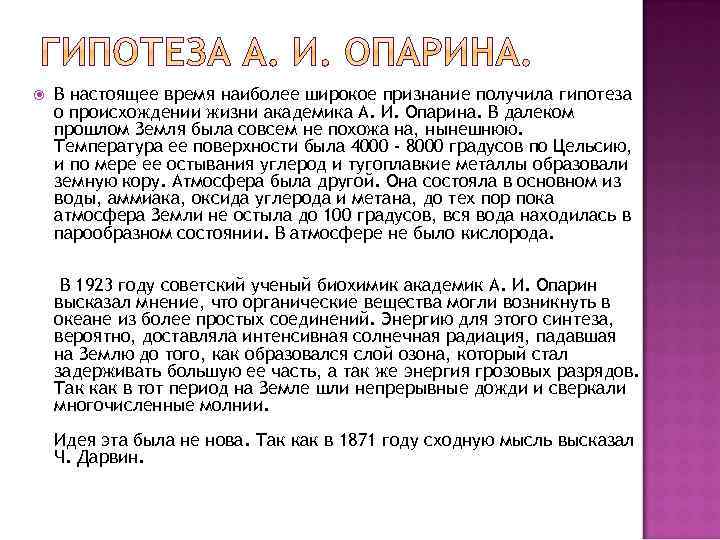 ГИПОТЕЗА А. И. ОПАРИНА.

В настоящее время наиболее широкое признание получила гипотеза о происхождении жизни академика А. И. Опарина. В далеком прошлом Земля была совсем не похожа на, нынешнюю. Температура ее поверхности была 4000 - 8000 градусов по Цельсию, и по мере ее остывания углерод и тугоплавкие металлы образовали земную кору. Атмосфера была другой. Она состояла в основном из воды, аммиака, оксида углерода и метана, до тех пор пока атмосфера Земли не остыла до 100 градусов, вся вода находилась в парообразном состоянии. В атмосфере не было кислорода.

В 1923 году советский ученый биохимик академик А. И. Опарин высказал мнение, что органические вещества могли возникнуть в океане из более простых соединений. Энергию для этого синтеза, вероятно, доставляла интенсивная солнечная радиация, падавшая на Землю до того, как образовался слой озона, который стал задерживать большую ее часть, а так же энергия грозовых разрядов. Так как в тот период на Земле шли непрерывные дожди и сверкали многочисленные молнии.

Идея эта была не нова. Так как в 1871 году сходную мысль высказал Ч. Дарвин.